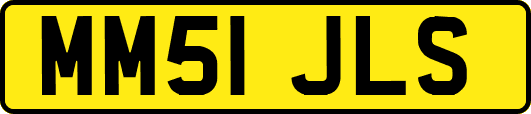 MM51 JLS